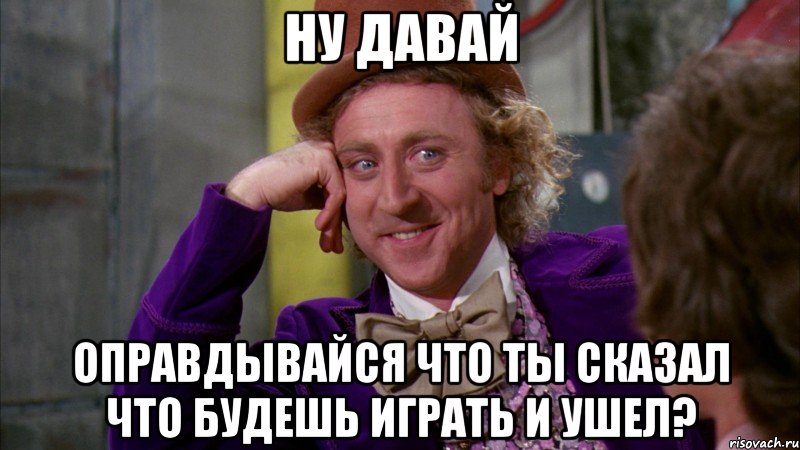 НУ ДАВАЙ

ОПРАВДЫВАЙСЯ ЧТО ТЫ СКАЗАЛ ЧТО БУДЕШЬ ИГРАТЬ И УШЕЛ?

risovach.ru